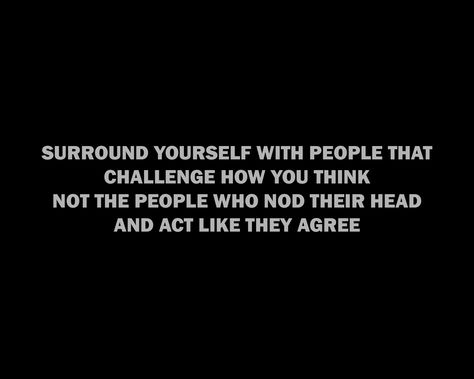 SURROUND YOURSELF WITH PEOPLE THAT CHALLENGE HOW YOU THINK NOT THE PEOPLE WHO NOD THEIR HEAD AND ACT LIKE THEY AGREE